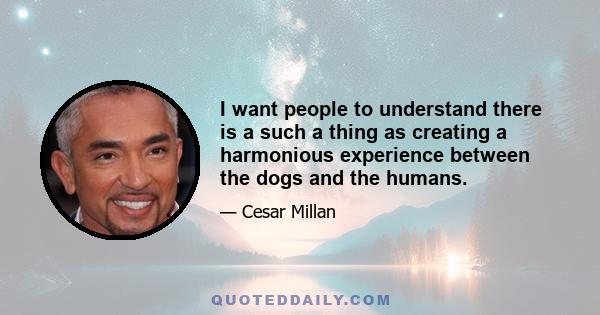 I want people to understand there is a such a thing as creating a harmonious experience between the dogs and the humans.

— Cesar Millan

QUOTEDDAILY.COM